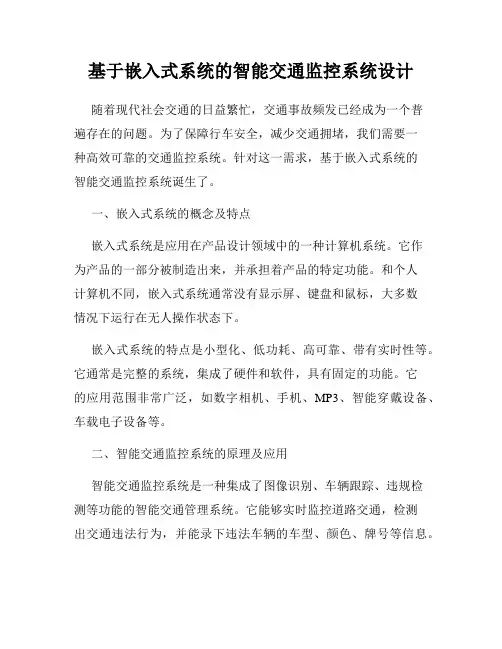 基于嵌入式系统的智能交通监控系统设计

随着现代社会交通的日益繁忙，交通事故频发已经成为一个普遍存在的问题。为了保障行车安全，减少交通拥堵，我们需要一种高效可靠的交通监控系统。针对这一需求，基于嵌入式系统的智能交通监控系统诞生了。

一、嵌入式系统的概念及特点

嵌入式系统是应用在产品设计领域中的一种计算机系统。它作为产品的一部分被制造出来，并承担着产品的特定功能。和个人计算机不同，嵌入式系统通常没有显示屏、键盘和鼠标，大多数情况下运行在无人操作状态下。

嵌入式系统的特点是小型化、低功耗、高可靠、带有实时性等。它通常是完整的系统，集成了硬件和软件，具有固定的功能。它的应用范围非常广泛，如数字相机、手机、MP3、智能穿戴设备、车载电子设备等。

二、智能交通监控系统的原理及应用

智能交通监控系统是一种集成了图像识别、车辆跟踪、违规检测等功能的智能交通管理系统。它能够实时监控道路交通，检测出交通违法行为，并能录下违法车辆的车型、颜色、牌号等信息。